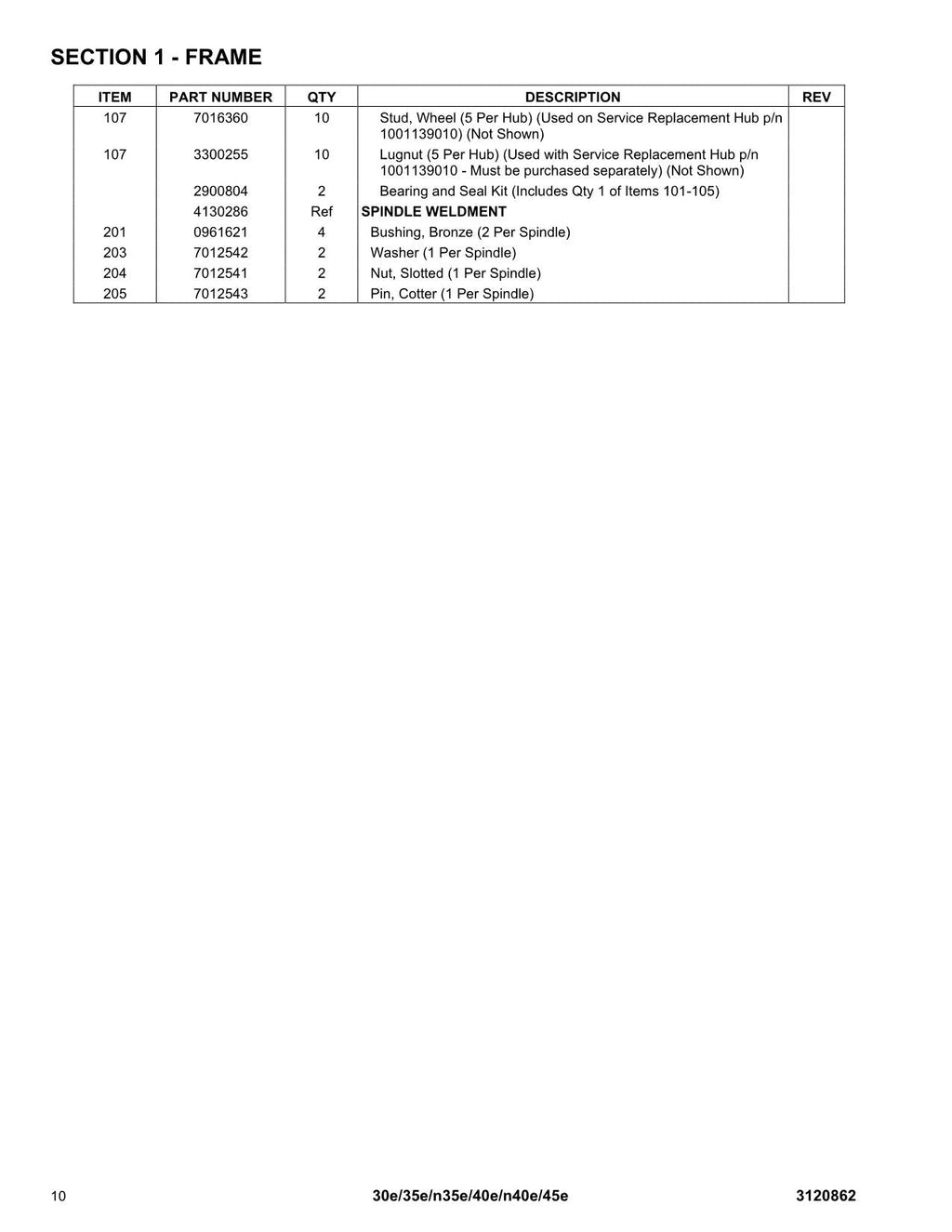 SECTION 1 - FRAME

| ITEM | PART NUMBER | QTY | DESCRIPTION | REV |
|---|---|---|---|---|
| 107 | 7016360 | 10 | Stud, Wheel (5 Per Hub) (Used on Service Replacement Hub p/n 1001139010) (Not Shown) | |
| 107 | 3300255 | 10 | Lugnut (5 Per Hub) (Used with Service Replacement Hub p/n 1001139010 - Must be purchased separately) (Not Shown) | |
| | 2900804 | 2 | Bearing and Seal Kit (Includes Qty 1 of Items 101-105) | |
| | 4130286 | Ref | SPINDLE WELDMENT | |
| 201 | 0961621 | 4 | Bushing, Bronze (2 Per Spindle) | |
| 203 | 7012542 | 2 | Washer (1 Per Spindle) | |
| 204 | 7012541 | 2 | Nut, Slotted (1 Per Spindle) | |
| 205 | 7012543 | 2 | Pin, Cotter (1 Per Spindle) | |

10 30e/35e/n35e/40e/n40e/45e 3120862